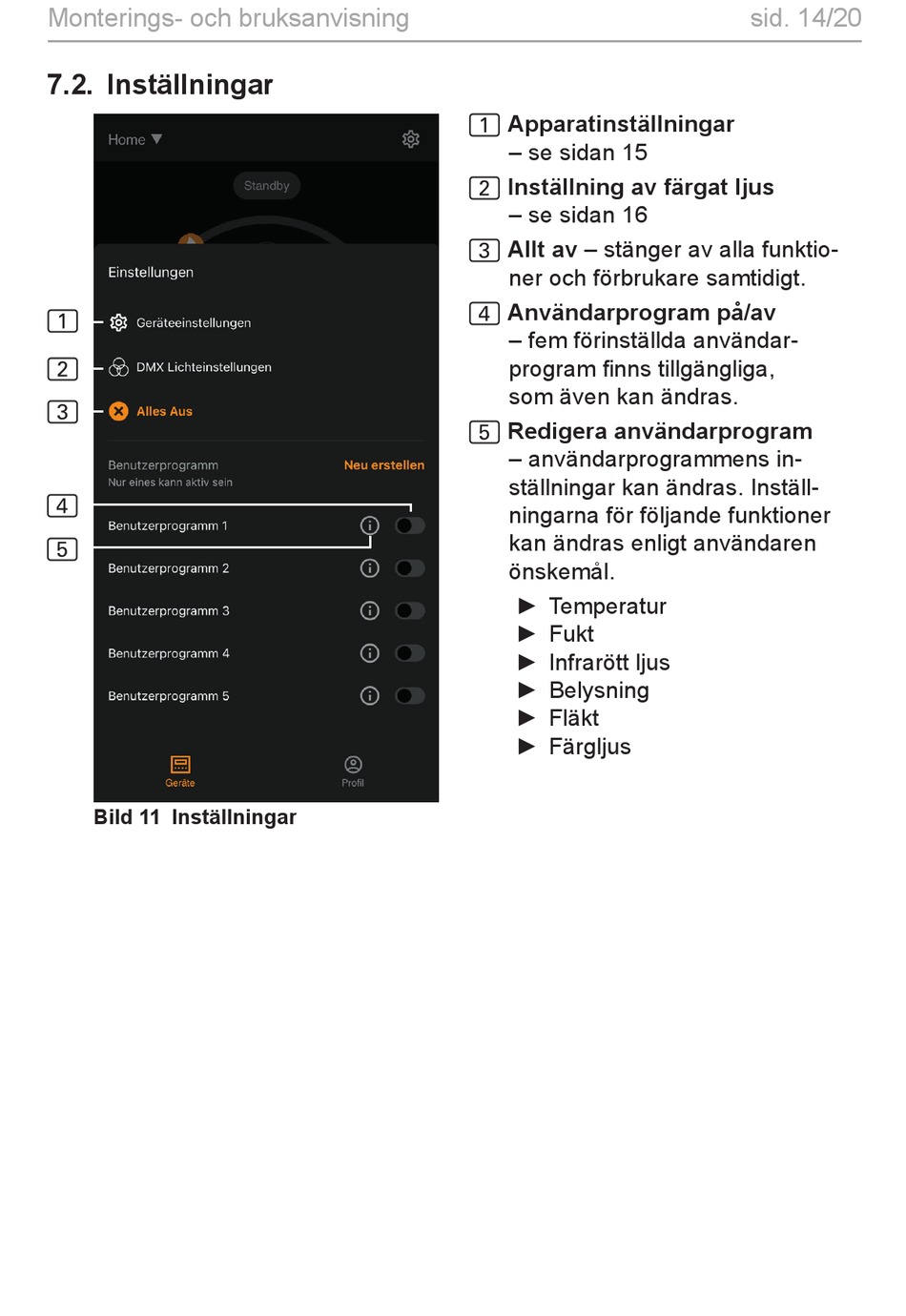 Monterings- och bruksanvisning sid. 14/20

7.2. Inställningar

Home ▼

Standby

Einstellungen

1 Geräteeinstellungen

2 DMX Lichteinstellungen

3 Alles Aus

Benutzerprogramm
Nur eines kann aktiv sein

Neu erstellen

4

5

Benutzerprogramm 1

Benutzerprogramm 2

Benutzerprogramm 3

Benutzerprogramm 4

Benutzerprogramm 5

Geräte

Profil

Bild 11 Inställningar

1 Apparatinställningar – se sidan 15

2 Inställning av färgat ljus – se sidan 16

3 Allt av – stänger av alla funktioner och förbrukare samtidigt.

4 Användarprogram på/av – fem förinställda användarprogram finns tillgängliga, som även kan ändras.

5 Redigera användarprogram – användarprogrammens inställningar kan ändras. Inställningarna för följande funktioner kan ändras enligt användaren önskemål.

► Temperatur
► Fukt
► Infrarött ljus
► Belysning
► Fläkt
► Färgljus